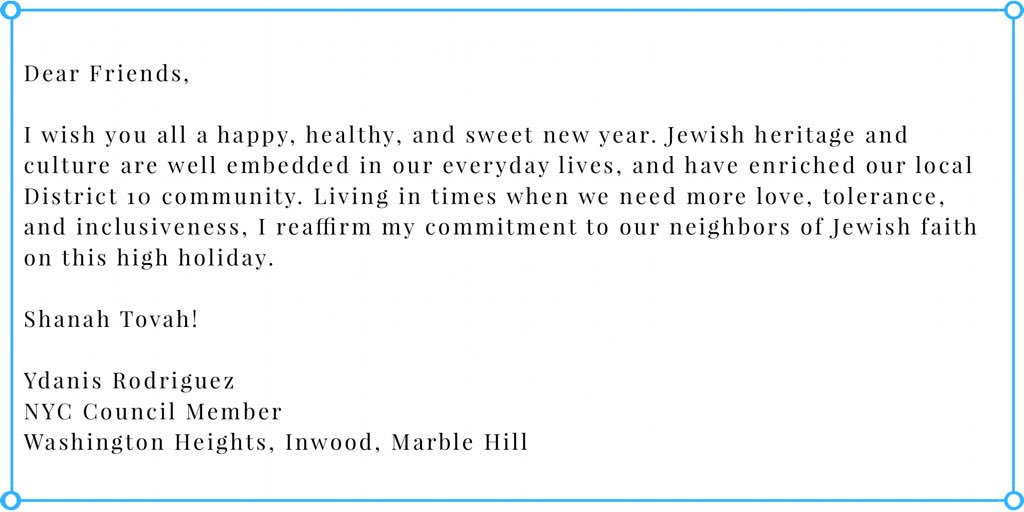 Dear Friends,

I wish you all a happy, healthy, and sweet new year. Jewish heritage and culture are well embedded in our everyday lives, and have enriched our local District 10 community. Living in times when we need more love, tolerance, and inclusiveness, I reaffirm my commitment to our neighbors of Jewish faith on this high holiday.

Shanah Tovah!

Ydanis Rodriguez
NYC Council Member
Washington Heights, Inwood, Marble Hill